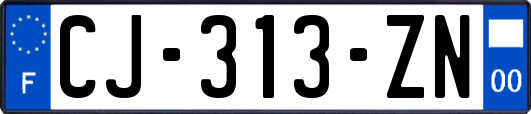 F

CJ-313-ZN

00